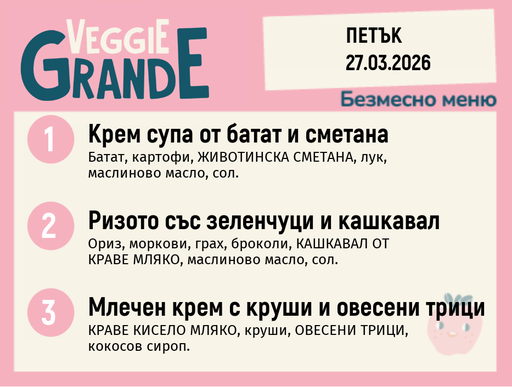 VEGGIE GRANDE

ПЕТЪК
27.03.2026

Безмесно меню

1
Крем супа от батат и сметана
Батат, картофи, ЖИВОТИНСКА СМЕТАНА, лук, маслиново масло, сол.

2
Ризото със зеленчуци и кашкавал
Ориз, моркови, грах, броколи, КАШКАВАЛ ОТ КРАВЕ МЛЯКО, маслиново масло, сол.

3
Млечен крем с круши и овесени трици
КРАВЕ КИСЕЛО МЛЯКО, круши, ОВЕСЕНИ ТРИЦИ, кокосов сироп.